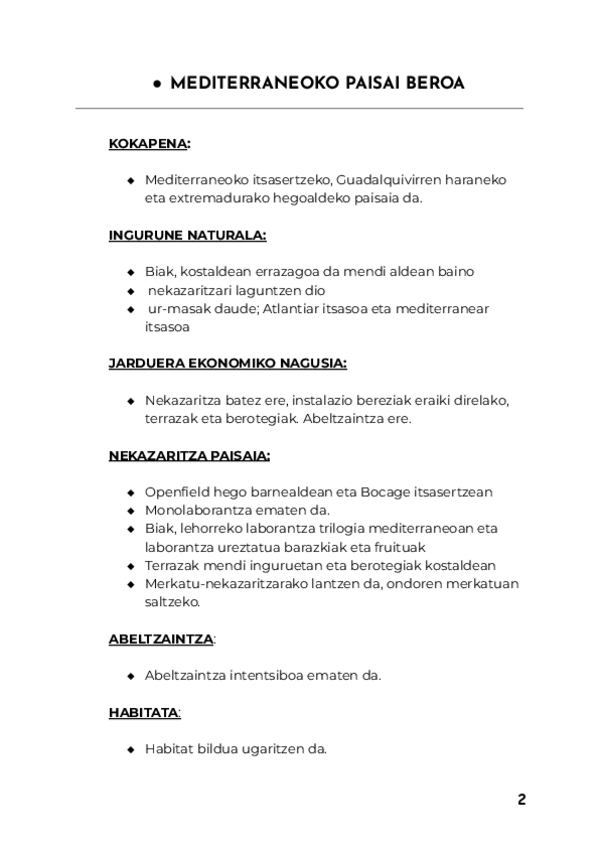 ● MEDITERRANEOKO PAISAI BEROA

KOKAPENA:

◆ Mediterraneoko itsasertzeko, Guadalquivirren haraneko eta extremadurako hegoaldeko paisaia da.

INGURUNE NATURALA:

◆ Biak, kostaldean errazagoa da mendi aldean baino
◆ nekazaritzari laguntzen dio
◆ ur-masak daude; Atlantiar itsasoa eta mediterranear itsasoa

JARDUERA EKONOMIKO NAGUSIA:

◆ Nekazaritza batez ere, instalazio bereziak eraiki direlako, terrazak eta berotegiak. Abeltzaintza ere.

NEKAZARITZA PAISAIA:

◆ Openfield hego barnealdean eta Bocage itsasertzean
◆ Monolaborantza ematen da.
◆ Biak, lehorreko laborantza trilogia mediterraneoan eta laborantza ureztatua barazkiak eta fruituak
◆ Terrazak mendi inguruetan eta berotegiak kostaldean
◆ Merkatu-nekazaritzarako lantzen da, ondoren merkatuan saltzeko.

ABELTZAINTZA:

◆ Abeltzaintza intentsiboa ematen da.

HABITATA:

◆ Habitat bildua ugaritzen da.

2